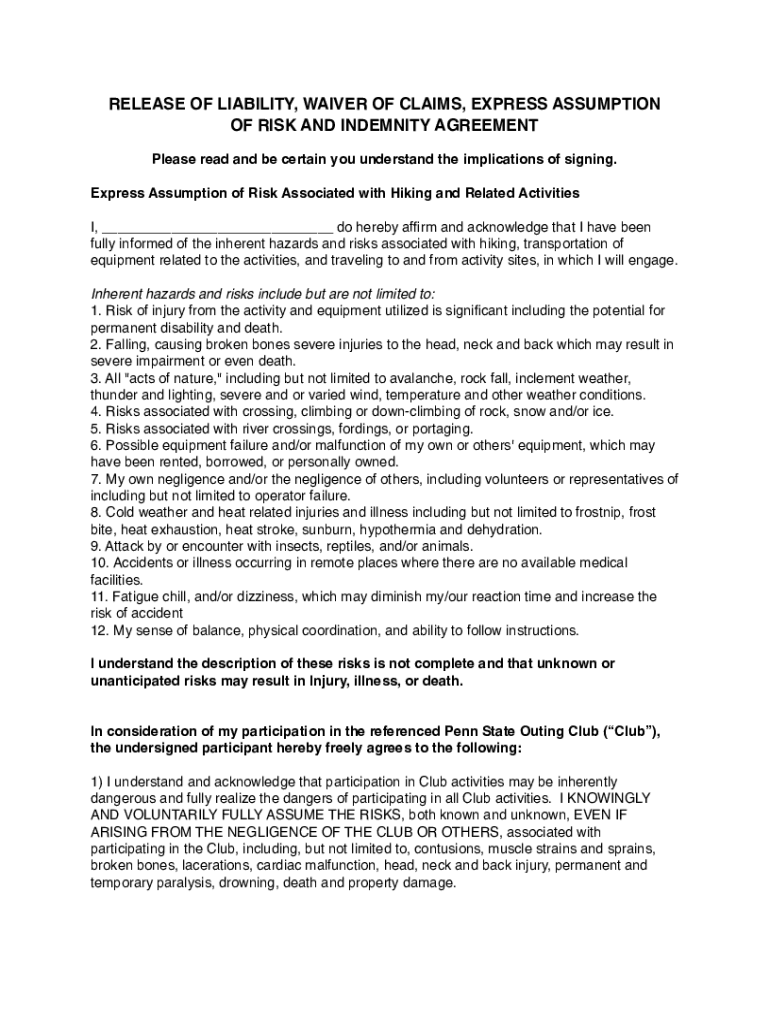 RELEASE OF LIABILITY, WAIVER OF CLAIMS, EXPRESS ASSUMPTION OF RISK AND INDEMNITY AGREEMENT

Please read and be certain you understand the implications of signing.

Express Assumption of Risk Associated with Hiking and Related Activities

I, ______________________________ do hereby affirm and acknowledge that I have been fully informed of the inherent hazards and risks associated with hiking, transportation of equipment related to the activities, and traveling to and from activity sites, in which I will engage.

Inherent hazards and risks include but are not limited to:
1. Risk of injury from the activity and equipment utilized is significant including the potential for permanent disability and death.
2. Falling, causing broken bones severe injuries to the head, neck and back which may result in severe impairment or even death.
3. All "acts of nature," including but not limited to avalanche, rock fall, inclement weather, thunder and lighting, severe and or varied wind, temperature and other weather conditions.
4. Risks associated with crossing, climbing or down-climbing of rock, snow and/or ice.
5. Risks associated with river crossings, fordings, or portaging.
6. Possible equipment failure and/or malfunction of my own or others' equipment, which may have been rented, borrowed, or personally owned.
7. My own negligence and/or the negligence of others, including volunteers or representatives of including but not limited to operator failure.
8. Cold weather and heat related injuries and illness including but not limited to frostnip, frost bite, heat exhaustion, heat stroke, sunburn, hypothermia and dehydration.
9. Attack by or encounter with insects, reptiles, and/or animals.
10. Accidents or illness occurring in remote places where there are no available medical facilities.
11. Fatigue chill, and/or dizziness, which may diminish my/our reaction time and increase the risk of accident
12. My sense of balance, physical coordination, and ability to follow instructions.

I understand the description of these risks is not complete and that unknown or unanticipated risks may result in Injury, illness, or death.

In consideration of my participation in the referenced Penn State Outing Club (“Club”), the undersigned participant hereby freely agrees to the following:

1) I understand and acknowledge that participation in Club activities may be inherently dangerous and fully realize the dangers of participating in all Club activities. I KNOWINGLY AND VOLUNTARILY FULLY ASSUME THE RISKS, both known and unknown, EVEN IF ARISING FROM THE NEGLIGENCE OF THE CLUB OR OTHERS, associated with participating in the Club, including, but not limited to, contusions, muscle strains and sprains, broken bones, lacerations, cardiac malfunction, head, neck and back injury, permanent and temporary paralysis, drowning, death and property damage.